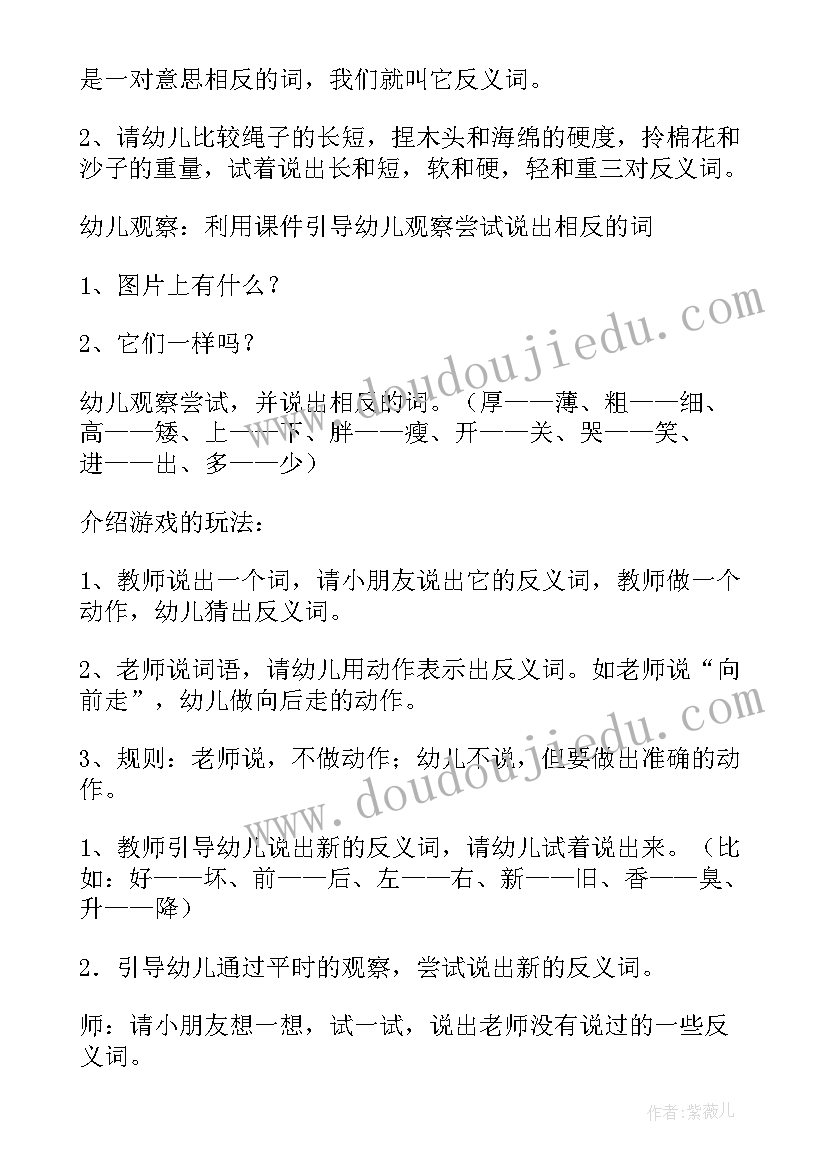 是一对意思相反的词，我们就叫它反义词。

2、请幼儿比较绳子的长短，捏木头和海绵的硬度，拎棉花和沙子的重量，试着说出长和短，软和硬，轻和重三对反义词。

幼儿观察：利用课件引导幼儿观察尝试说出相反的词

1、图片上有什么？

2、它们一样吗？

幼儿观察尝试，并说出相反的词。（厚——薄、粗——细、高——矮、上——下、胖——瘦、开——关、哭——笑、进——出、多——少）

介绍游戏的玩法：

1、教师说出一个词，请小朋友说出它的反义词，教师做一个动作，幼儿猜出反义词。

2、老师说词语，请幼儿用动作表示出反义词。如老师说“向前走”，幼儿做向后走的动作。

3、规则：老师说，不做动作；幼儿不说，但要做出准确的动作。

1、教师引导幼儿说出新的反义词，请幼儿试着说出来。（比如：好——坏、前——后、左——右、新——旧、香——臭、升——降）

2．引导幼儿通过平时的观察，尝试说出新的反义词。

师：请小朋友想一想，试一试，说出老师没有说过的一些反义词。

www.doudoujiedu.com

www.doudoujiedu.com

作者：紫薇儿